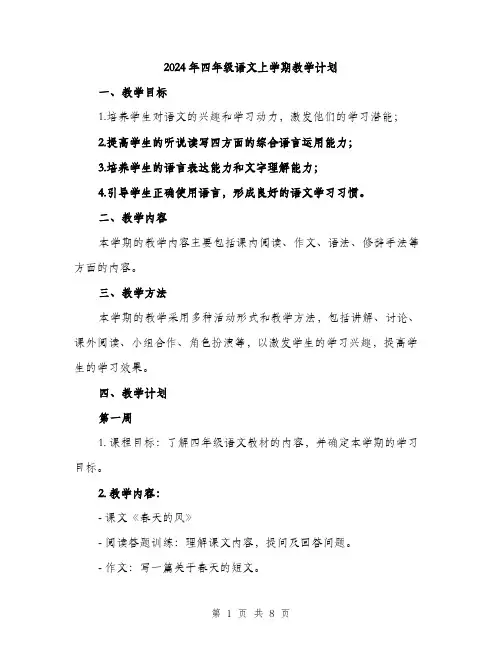 2024年四年级语文上学期教学计划

一、教学目标

1.培养学生对语文的兴趣和学习动力，激发他们的学习潜能；

2.提高学生的听说读写四方面的综合语言运用能力；

3.培养学生的语言表达能力和文字理解能力；

4.引导学生正确使用语言，形成良好的语文学习习惯。

二、教学内容

本学期的教学内容主要包括课内阅读、作文、语法、修辞手法等方面的内容。

三、教学方法

本学期的教学采用多种活动形式和教学方法，包括讲解、讨论、课外阅读、小组合作、角色扮演等，以激发学生的学习兴趣，提高学生的学习效果。

四、教学计划

第一周

1.课程目标：了解四年级语文教材的内容，并确定本学期的学习目标。

2.教学内容：

- 课文《春天的风》

- 阅读答题训练：理解课文内容，提问及回答问题。

- 作文：写一篇关于春天的短文。

第 1 页 共 8 页